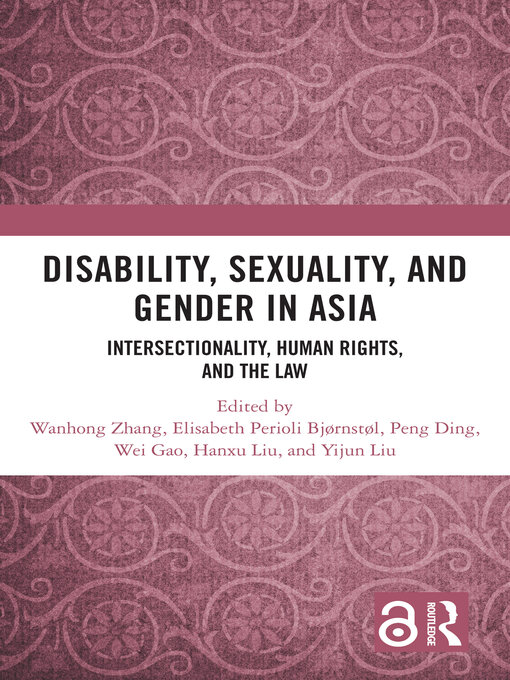 DISABILITY, SEXUALITY, AND GENDER IN ASIA

INTERSECTIONALITY, HUMAN RIGHTS, AND THE LAW

Edited by
Wanhong Zhang, Elisabeth Perioli Bjørnstøl, Peng Ding, Wei Gao, Hanxu Liu, and Yijun Liu

ROUTLEDGE